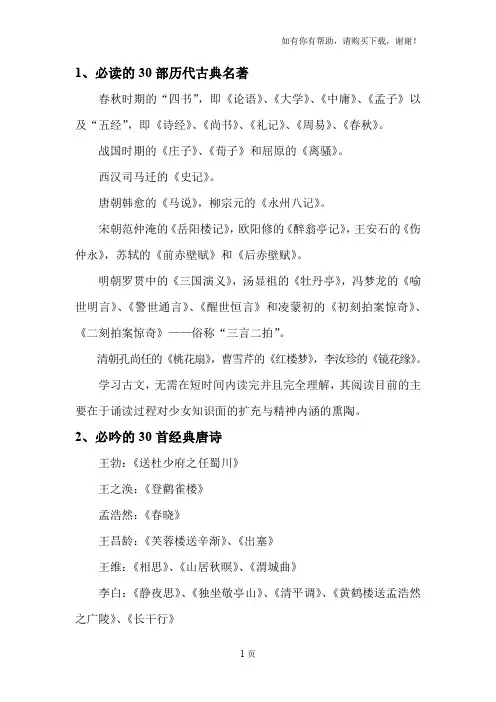 如有你有帮助，请购买下载，谢谢！

1、必读的 30 部历代古典名著

春秋时期的“四书”，即《论语》、《大学》、《中庸》、《孟子》以及“五经”，即《诗经》、《尚书》、《礼记》、《周易》、《春秋》。

战国时期的《庄子》、《荀子》和屈原的《离骚》。

西汉司马迁的《史记》。

唐朝韩愈的《马说》，柳宗元的《永州八记》。

宋朝范仲淹的《岳阳楼记》，欧阳修的《醉翁亭记》，王安石的《伤仲永》，苏轼的《前赤壁赋》和《后赤壁赋》。

明朝罗贯中的《三国演义》，汤显祖的《牡丹亭》，冯梦龙的《喻世明言》、《警世通言》、《醒世恒言》和凌蒙初的《初刻拍案惊奇》、《二刻拍案惊奇》——俗称“三言二拍”。

清朝孔尚任的《桃花扇》，曹雪芹的《红楼梦》，李汝珍的《镜花缘》。

学习古文，无需在短时间内读完并且完全理解，其阅读目前的主要在于诵读过程对少女知识面的扩充与精神内涵的熏陶。

2、必吟的 30 首经典唐诗

王勃：《送杜少府之任蜀川》

王之涣：《登鹳雀楼》

孟浩然：《春晓》

王昌龄：《芙蓉楼送辛渐》、《出塞》

王维：《相思》、《山居秋暝》、《渭城曲》

李白：《静夜思》、《独坐敬亭山》、《清平调》、《黄鹤楼送孟浩然之广陵》、《长干行》

1 页